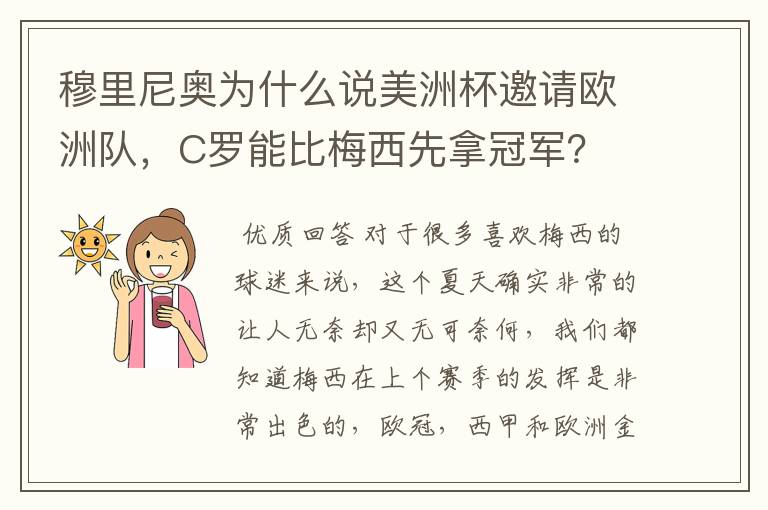 穆里尼奥为什么说美洲杯邀请欧洲队，C罗能比梅西先拿冠军？

优质回答 对于很多喜欢梅西的球迷来说，这个夏天确实非常的让人无奈却又无可奈何，我们都知道梅西在上个赛季的发挥是非常出色的，欧冠，西甲和欧洲金